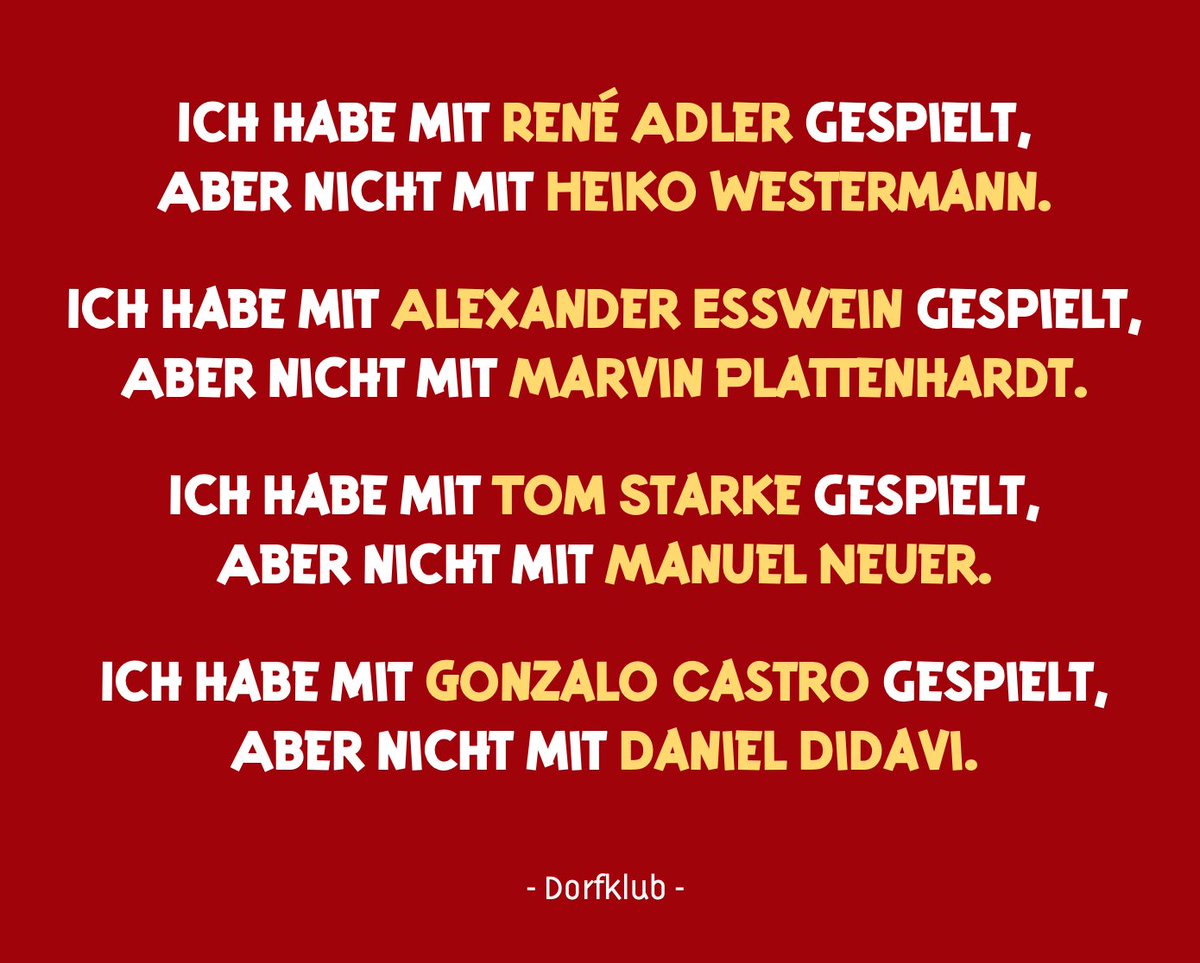 ICH HABE MIT RENÉ ADLER GESPIELT, ABER NICHT MIT HEIKO WESTERMANN.

ICH HABE MIT ALEXANDER ESSWEIN GESPIELT, ABER NICHT MIT MARVIN PLATTENHARDT.

ICH HABE MIT TOM STARKE GESPIELT, ABER NICHT MIT MANUEL NEUER.

ICH HABE MIT GONZALO CASTRO GESPIELT, ABER NICHT MIT DANIEL DIDAVI.

- Dorfklub -